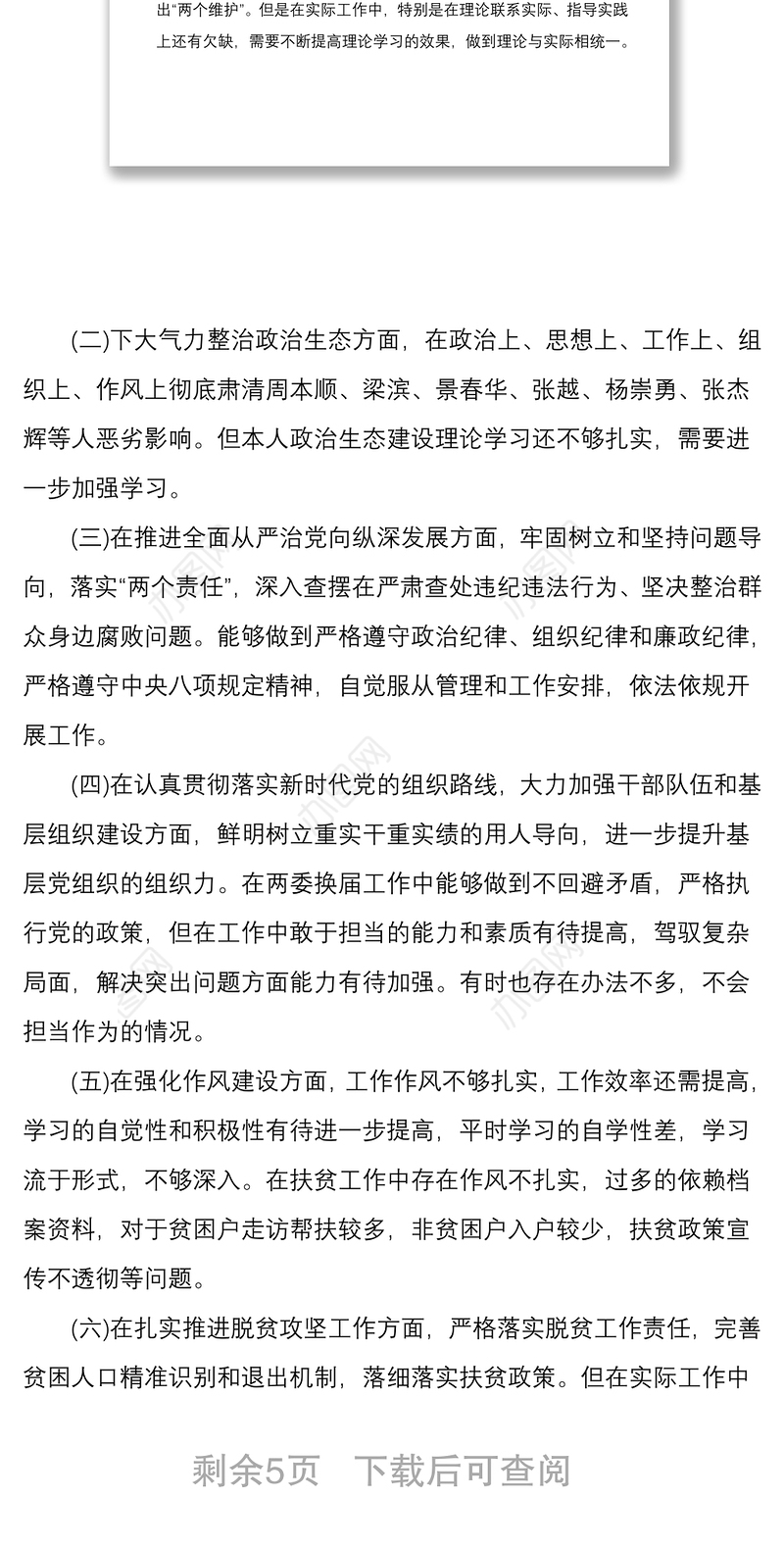 出“两个维护”。但是在实际工作中，特别是在理论联系实际、指导实践上还有欠缺，需要不断提高理论学习的效果，做到理论与实际相统一。

(二)下大气力整治政治生态方面，在政治上、思想上、工作上、组织上、作风上彻底肃清周本顺、梁滨、景春华、张越、杨崇勇、张杰辉等人恶劣影响。但本人政治生态建设理论学习还不够扎实，需要进一步加强学习。

(三)在推进全面从严治党向纵深发展方面，牢固树立和坚持问题导向，落实“两个责任”，深入查摆在严肃查处违纪违法行为、坚决整治群众身边腐败问题。能够做到严格遵守政治纪律、组织纪律和廉政纪律，严格遵守中央八项规定精神，自觉服从管理和工作安排，依法依规开展工作。

(四)在认真贯彻落实新时代党的组织路线，大力加强干部队伍和基层组织建设方面，鲜明树立重实干重实绩的用人导向，进一步提升基层党组织的组织力。在两委换届工作中能够做到不回避矛盾，严格执行党的政策，但在工作中敢于担当的能力和素质有待提高，驾驭复杂局面，解决突出问题方面能力有待加强。有时也存在办法不多，不会担当作为的情况。

(五)在强化作风建设方面，工作作风不够扎实，工作效率还需提高，学习的自觉性和积极性有待进一步提高，平时学习的自学性差，学习流于形式，不够深入。在扶贫工作中存在作风不扎实，过多的依赖档案资料，对于贫困户走访帮扶较多，非贫困户入户较少，扶贫政策宣传不透彻等问题。

(六)在扎实推进脱贫攻坚工作方面，严格落实脱贫工作责任，完善贫困人口精准识别和退出机制，落细落实扶贫政策。但在实际工作中

剩余5页 下载后可查阅